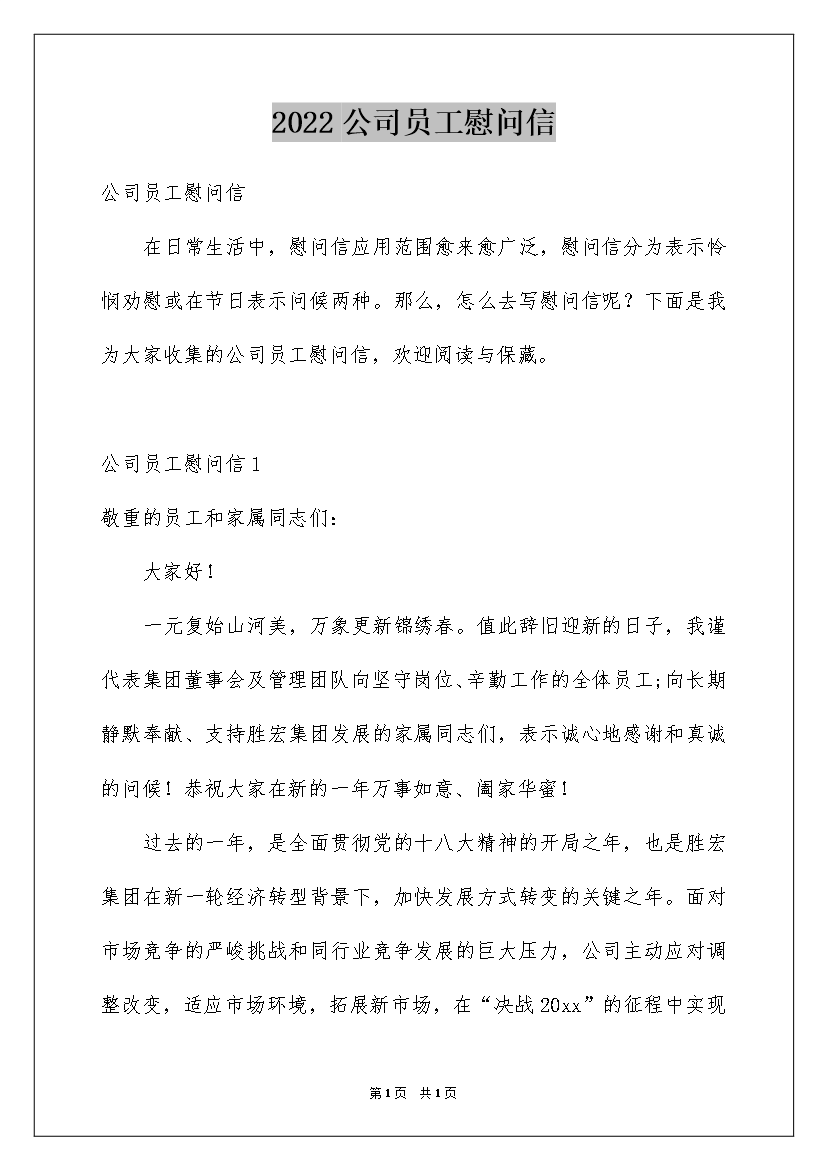 2022公司员工慰问信

公司员工慰问信

在日常生活中，慰问信应用范围愈来愈广泛，慰问信分为表示怜悯劝慰或在节日表示问候两种。那么，怎么去写慰问信呢？下面是我为大家收集的公司员工慰问信，欢迎阅读与保藏。

公司员工慰问信1

敬重的员工和家属同志们：

大家好！

一元复始山河美，万象更新锦绣春。值此辞旧迎新的日子，我谨代表集团董事会及管理团队向坚守岗位、辛勤工作的全体员工;向长期静默奉献、支持胜宏集团发展的家属同志们，表示诚心地感谢和真诚的问候！恭祝大家在新的一年万事如意、阖家华蜜！

过去的一年，是全面贯彻党的十八大精神的开局之年，也是胜宏集团在新一轮经济转型背景下，加快发展方式转变的关键之年。面对市场竞争的严峻挑战和同行业竞争发展的巨大压力，公司主动应对调整改变，适应市场环境，拓展新市场，在“决战20xx”的征程中实现

第1页 共1页